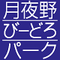 月夜野
びーどろ
パーク